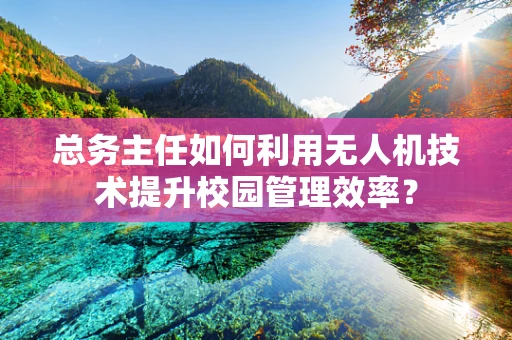 总务主任如何利用无人机技术提升校园管理效率？